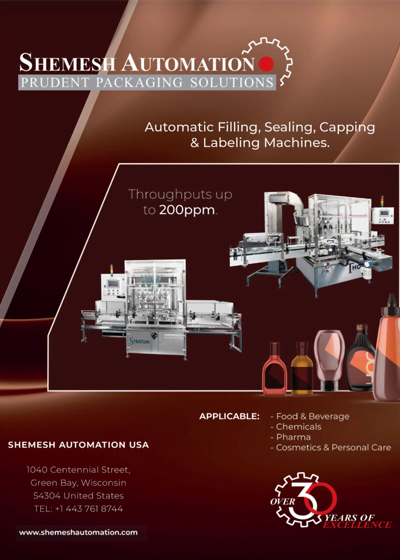 SHEMESH AUTOMATION
PRUDENT PACKAGING SOLUTIONS

Automatic Filling, Sealing, Capping & Labeling Machines.

Throughputs up to 200ppm.

STRATUM

APPLICABLE:
- Food & Beverage
- Chemicals
- Pharma
- Cosmetics & Personal Care

SHEMESH AUTOMATION USA

1040 Centennial Street,
Green Bay, Wisconsin
54304 United States
TEL: +1 443 761 8744

www.shemeshautomation.com

OVER 30 YEARS OF EXCELLENCE